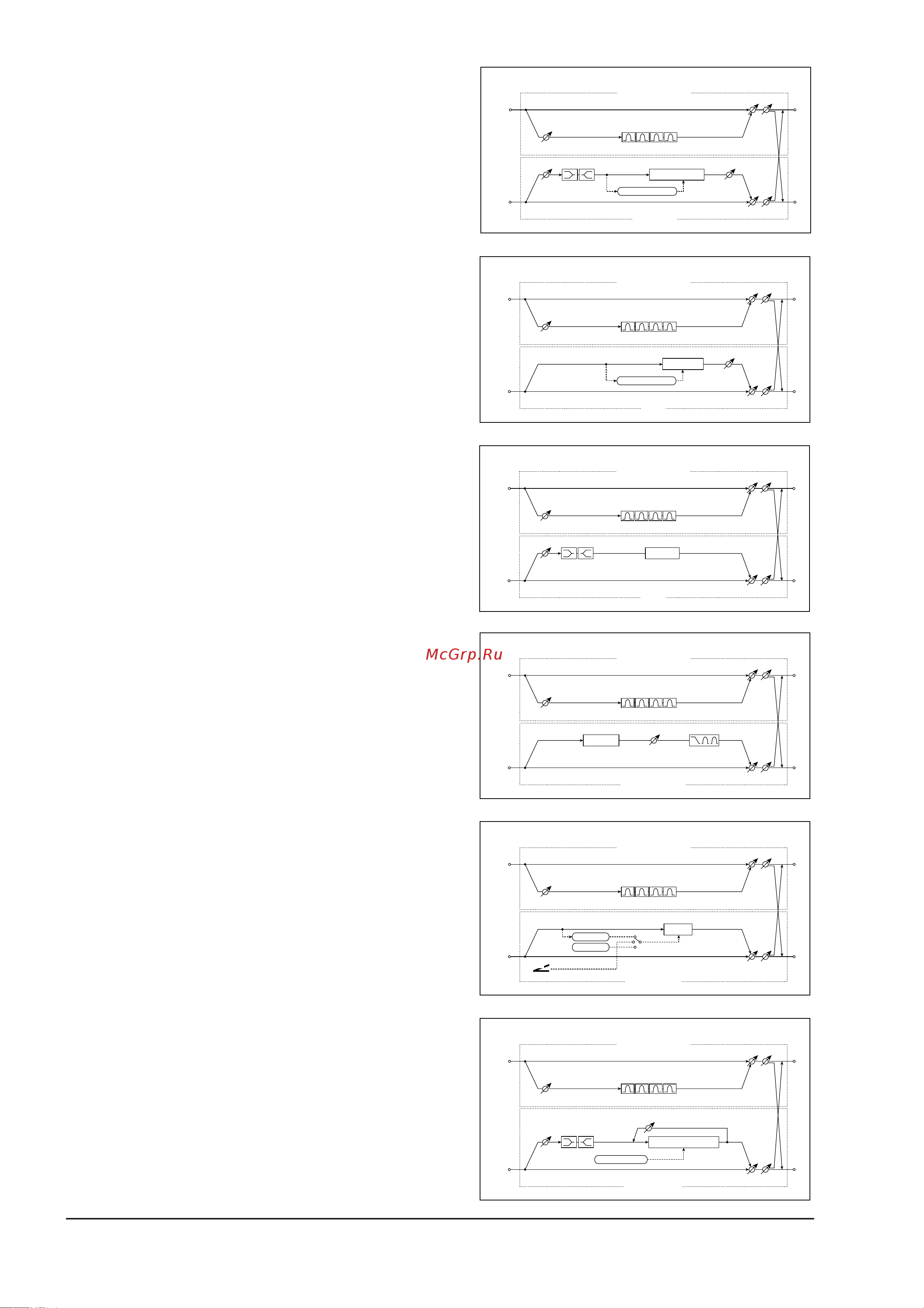 McGrp.Ru